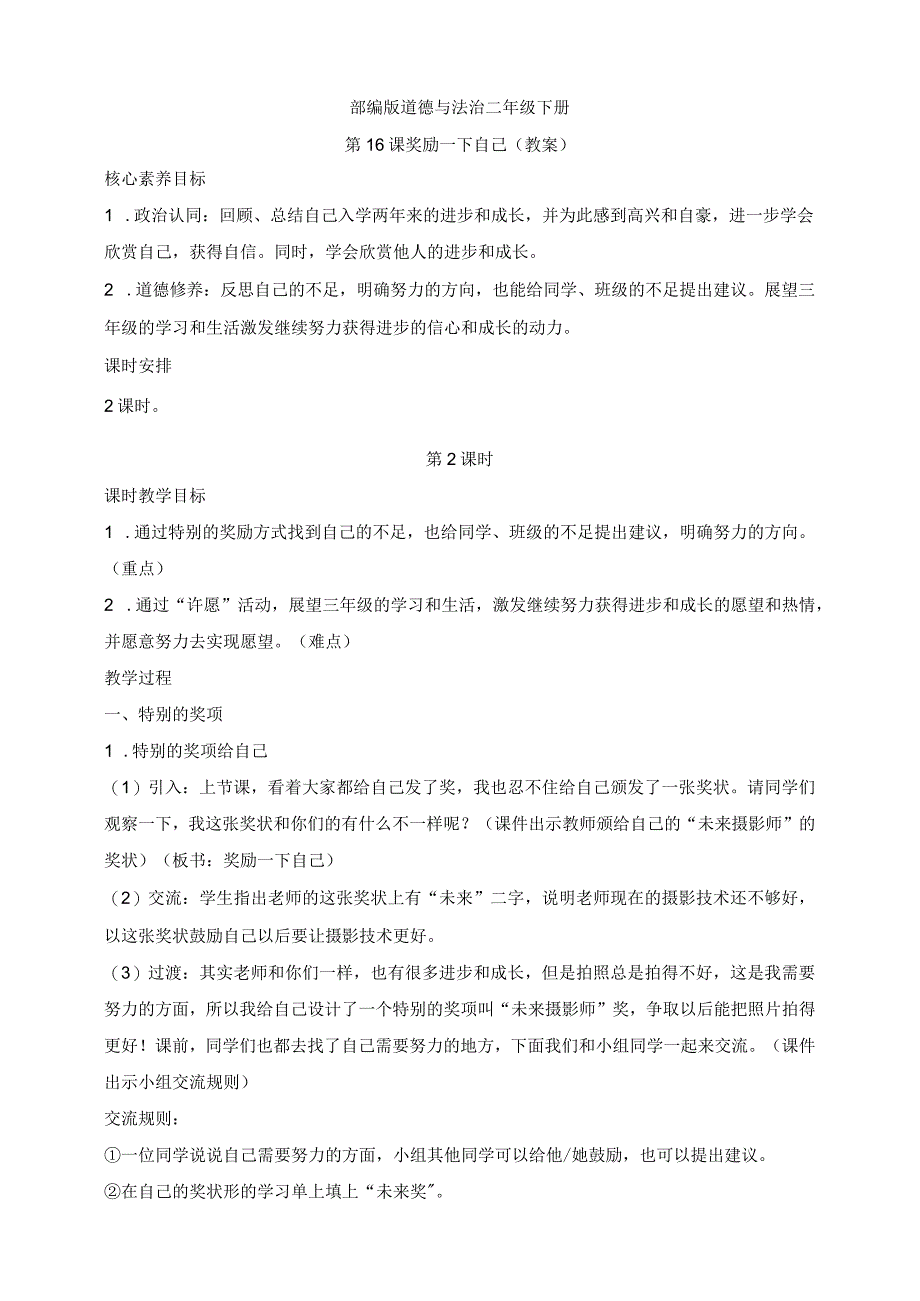 部编版道德与法治二年级下册

第16课奖励一下自己（教案）

核心素养目标

1．政治认同：回顾、总结自己入学两年来的进步和成长，并为此感到高兴和自豪，进一步学会欣赏自己，获得自信。同时，学会欣赏他人的进步和成长。

2．道德修养：反思自己的不足，明确努力的方向，也能给同学、班级的不足提出建议。展望三年级的学习和生活激发继续努力获得进步的信心和成长的动力。

课时安排

2课时。

第2课时

课时教学目标

1．通过特别的奖励方式找到自己的不足，也给同学、班级的不足提出建议，明确努力的方向。（重点）

2．通过“许愿”活动，展望三年级的学习和生活，激发继续努力获得进步和成长的愿望和热情，并愿意努力去实现愿望。（难点）

教学过程

一、特别的奖项

1．特别的奖项给自己

（1）引入：上节课，看着大家都给自己发了奖，我也忍不住给自己颁发了一张奖状。请同学们观察一下，我这张奖状和你们的有什么不一样呢？（课件出示教师颁给自己的“未来摄影师”的奖状）（板书：奖励一下自己）

（2）交流：学生指出老师的这张奖状上有“未来”二字，说明老师现在的摄影技术还不够好，以这张奖状鼓励自己以后要让摄影技术更好。

（3）过渡：其实老师和你们一样，也有很多进步和成长，但是拍照总是拍得不好，这是我需要努力的方面，所以我给自己设计了一个特别的奖项叫“未来摄影师”奖，争取以后能把照片拍得更好！课前，同学们也都去找了自己需要努力的地方，下面我们和小组同学一起来交流。（课件出示小组交流规则）

交流规则：

①一位同学说说自己需要努力的方面，小组其他同学可以给他/她鼓励，也可以提出建议。

②在自己的奖状形的学习单上填上“未来奖”。